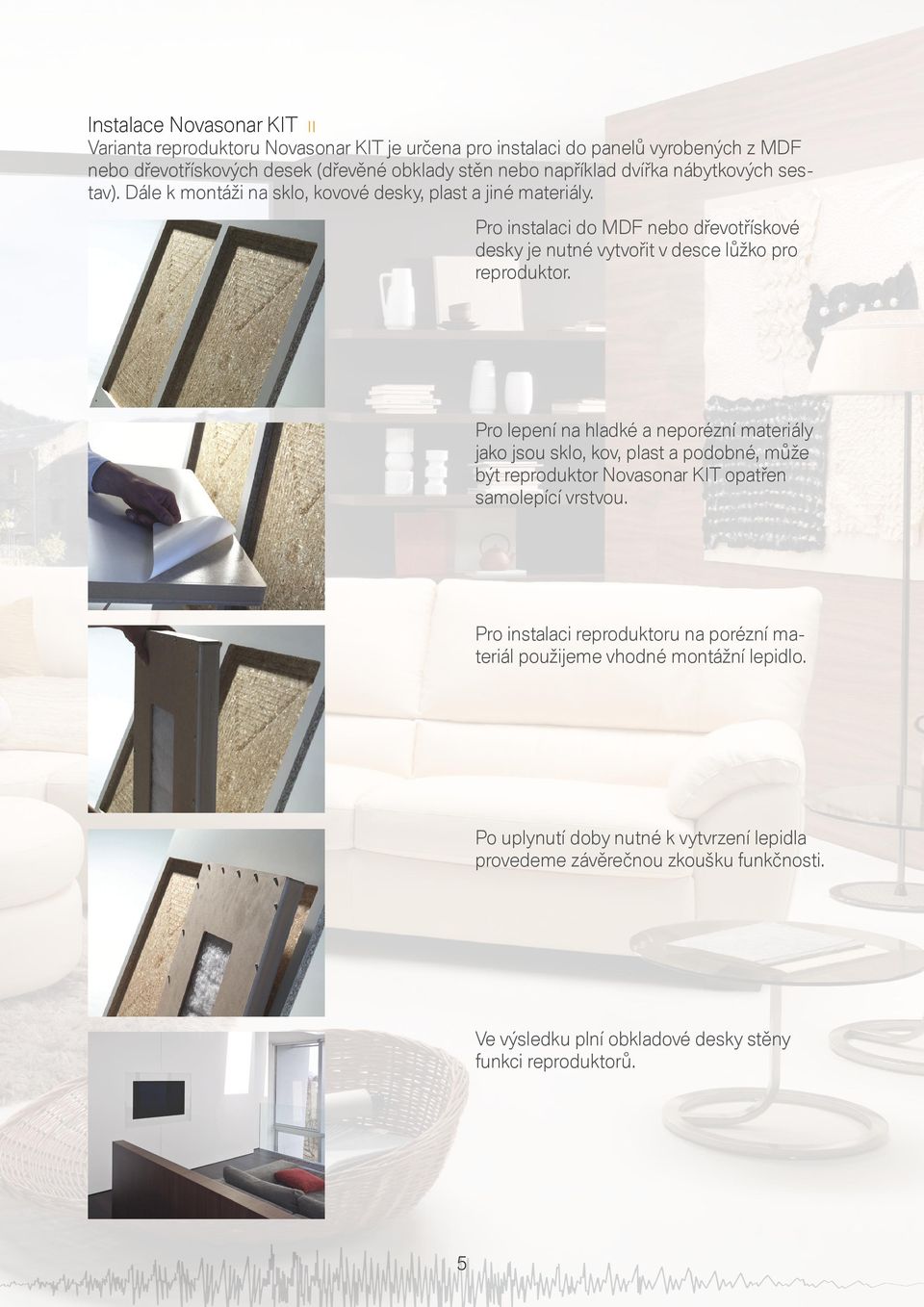 Instalace Novasonar KIT II
Varianta reproduktoru Novasonar KIT je určena pro instalaci do panelů vyrobených z MDF nebo dřevotřískových desek (dřevěné obklady stěn nebo například dvířka nábytkových sestav). Dále k montáži na sklo, kovové desky, plast a jiné materiály.

Pro instalaci do MDF nebo dřevotřískové desky je nutné vytvořit v desce lůžko pro reproduktor.

Pro lepení na hladké a neporézní materiály jako jsou sklo, kov, plast a podobné, může být reproduktor Novasonar KIT opatřen samolepící vrstvou.

Pro instalaci reproduktoru na porézní materiál použijeme vhodné montážní lepidlo.

Po uplynutí doby nutné k vytvrzení lepidla provedeme závěrečnou zkoušku funkčnosti.

Ve výsledku plní obkladové desky stěny funkci reproduktorů.

5